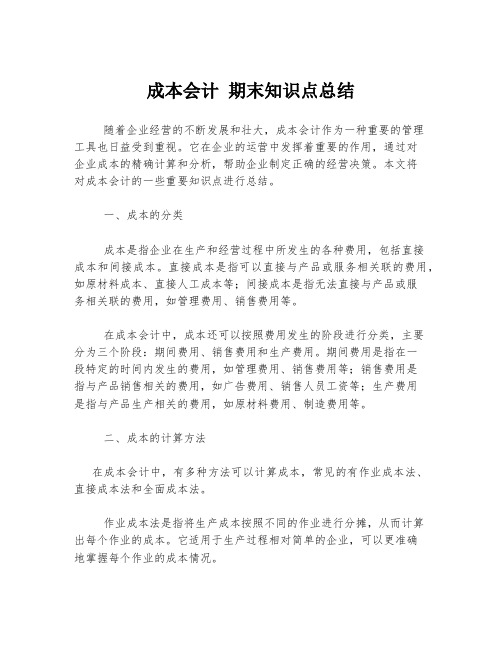 成本会计 期末知识点总结

随着企业经营的不断发展和壮大，成本会计作为一种重要的管理工具也日益受到重视。它在企业的运营中发挥着重要的作用，通过对企业成本的精确计算和分析，帮助企业制定正确的经营决策。本文将对成本会计的一些重要知识点进行总结。

一、成本的分类

成本是指企业在生产和经营过程中所发生的各种费用，包括直接成本和间接成本。直接成本是指可以直接与产品或服务相关联的费用，如原材料成本、直接人工成本等；间接成本是指无法直接与产品或服务相关联的费用，如管理费用、销售费用等。

在成本会计中，成本还可以按照费用发生的阶段进行分类，主要分为三个阶段：期间费用、销售费用和生产费用。期间费用是指在一段特定的时间内发生的费用，如管理费用、销售费用等；销售费用是指与产品销售相关的费用，如广告费用、销售人员工资等；生产费用是指与产品生产相关的费用，如原材料费用、制造费用等。

二、成本的计算方法

在成本会计中，有多种方法可以计算成本，常见的有作业成本法、直接成本法和全面成本法。

作业成本法是指将生产成本按照不同的作业进行分摊，从而计算出每个作业的成本。它适用于生产过程相对简单的企业，可以更准确地掌握每个作业的成本情况。